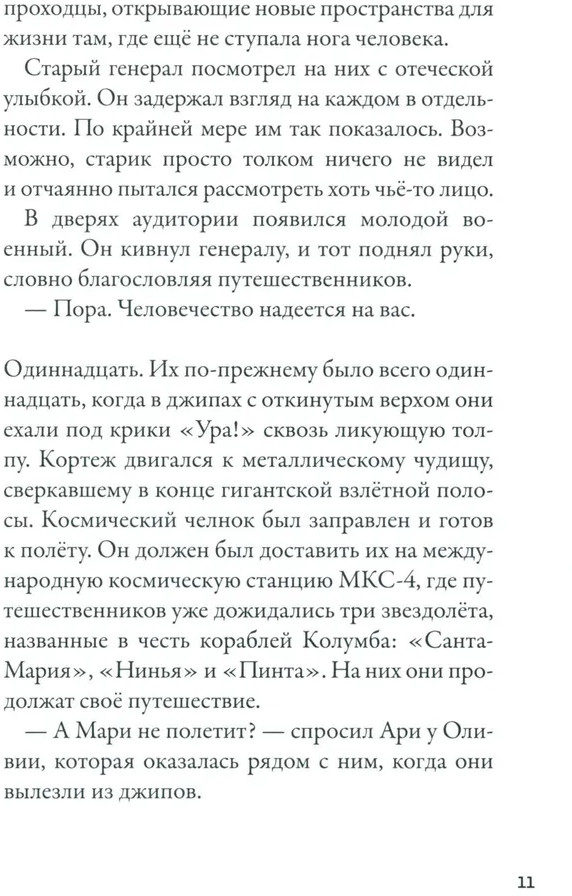 проходцы, открывающие новые пространства для жизни там, где ещё не ступала нога человека.

Старый генерал посмотрел на них с отеческой улыбкой. Он задержал взгляд на каждом в отдельности. По крайней мере им так показалось. Возможно, старик просто толком ничего не видел и отчаянно пытался рассмотреть хоть чьё-то лицо.

В дверях аудитории появился молодой военный. Он кивнул генералу, и тот поднял руки, словно благословляя путешественников.

— Пора. Человечество надеется на вас.

Одиннадцать. Их по-прежнему было всего одиннадцать, когда в джипах с откинутым верхом они ехали под крики «Ура!» сквозь ликующую толпу. Кортеж двигался к металлическому чудищу, сверкавшему в конце гигантской взлётной полосы. Космический челнок был заправлен и готов к полёту. Он должен был доставить их на международную космическую станцию МКС-4, где путешественников уже дожидались три звездолёта, названные в честь кораблей Колумба: «Санта-Мария», «Нинья» и «Пинта». На них они продолжат своё путешествие.

— А Мари не полетит? — спросил Ари у Оливии, которая оказалась рядом с ним, когда они вылезли из джипов.

11